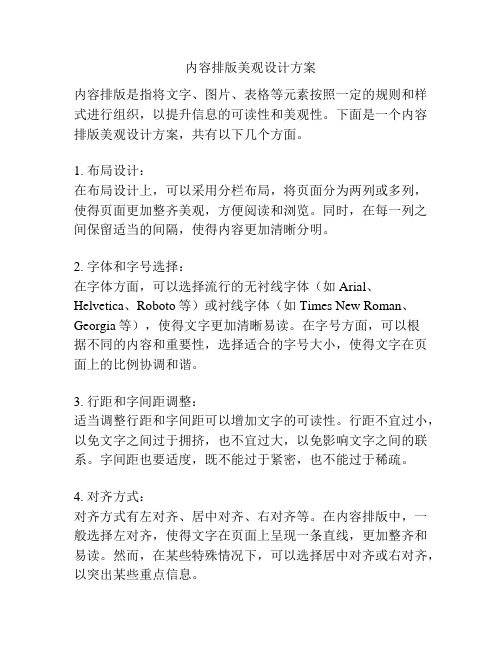 内容排版美观设计方案

内容排版是指将文字、图片、表格等元素按照一定的规则和样式进行组织，以提升信息的可读性和美观性。下面是一个内容排版美观设计方案，共有以下几个方面。

1. 布局设计：
在布局设计上，可以采用分栏布局，将页面分为两列或多列，使得页面更加整齐美观，方便阅读和浏览。同时，在每一列之间保留适当的间隔，使得内容更加清晰分明。

2. 字体和字号选择：
在字体方面，可以选择流行的无衬线字体（如 Arial、Helvetica、Roboto 等）或衬线字体（如 Times New Roman、Georgia 等），使得文字更加清晰易读。在字号方面，可以根据不同的内容和重要性，选择适合的字号大小，使得文字在页面上的比例协调和谐。

3. 行距和字间距调整：
适当调整行距和字间距可以增加文字的可读性。行距不宜过小，以免文字之间过于拥挤，也不宜过大，以免影响文字之间的联系。字间距也要适度，既不能过于紧密，也不能过于稀疏。

4. 对齐方式：
对齐方式有左对齐、居中对齐、右对齐等。在内容排版中，一般选择左对齐，使得文字在页面上呈现一条直线，更加整齐和易读。然而，在某些特殊情况下，可以选择居中对齐或右对齐，以突出某些重点信息。